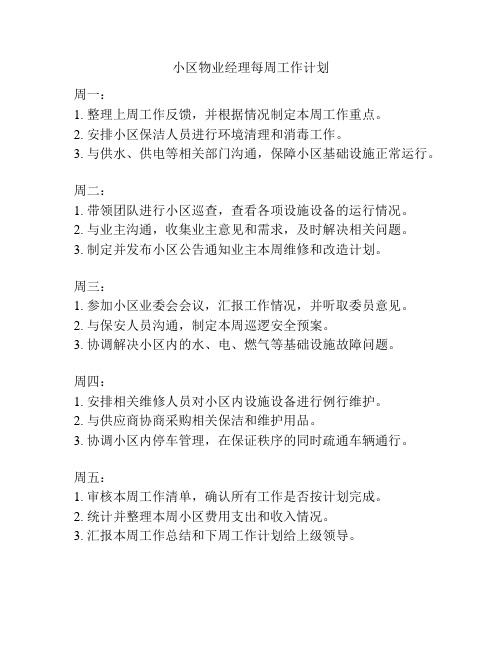 小区物业经理每周工作计划

周一：
1. 整理上周工作反馈，并根据情况制定本周工作重点。
2. 安排小区保洁人员进行环境清理和消毒工作。
3. 与供水、供电等相关部门沟通，保障小区基础设施正常运行。

周二：
1. 带领团队进行小区巡查，查看各项设施设备的运行情况。
2. 与业主沟通，收集业主意见和需求，及时解决相关问题。
3. 制定并发布小区公告通知业主本周维修和改造计划。

周三：
1. 参加小区业委会会议，汇报工作情况，并听取委员意见。
2. 与保安人员沟通，制定本周巡逻安全预案。
3. 协调解决小区内的水、电、燃气等基础设施故障问题。

周四：
1. 安排相关维修人员对小区内设施设备进行例行维护。
2. 与供应商协商采购相关保洁和维护用品。
3. 协调小区内停车管理，在保证秩序的同时疏通车辆通行。

周五：
1. 审核本周工作清单，确认所有工作是否按计划完成。
2. 统计并整理本周小区费用支出和收入情况。
3. 汇报本周工作总结和下周工作计划给上级领导。